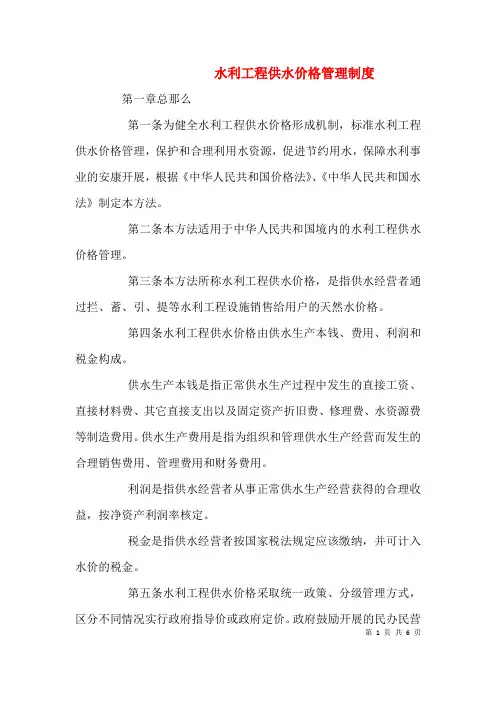 水利工程供水价格管理制度

第一章总那么

第一条为健全水利工程供水价格形成机制，标准水利工程供水价格管理，保护和合理利用水资源，促进节约用水，保障水利事业的安康开展，根据《中华人民共和国价格法》、《中华人民共和国水法》制定本方法。

第二条本方法适用于中华人民共和国境内的水利工程供水价格管理。

第三条本方法所称水利工程供水价格，是指供水经营者通过拦、蓄、引、提等水利工程设施销售给用户的天然水价格。

第四条水利工程供水价格由供水生产本钱、费用、利润和税金构成。

供水生产本钱是指正常供水生产过程中发生的直接工资、直接材料费、其它直接支出以及固定资产折旧费、修理费、水资源费等制造费用。供水生产费用是指为组织和管理供水生产经营而发生的合理销售费用、管理费用和财务费用。

利润是指供水经营者从事正常供水生产经营获得的合理收益，按净资产利润率核定。

税金是指供水经营者按国家税法规定应该缴纳，并可计入水价的税金。

第五条水利工程供水价格采取统一政策、分级管理方式，区分不同情况实行政府指导价或政府定价。政府鼓励开展的民办民营

第 1 页 共 6 页